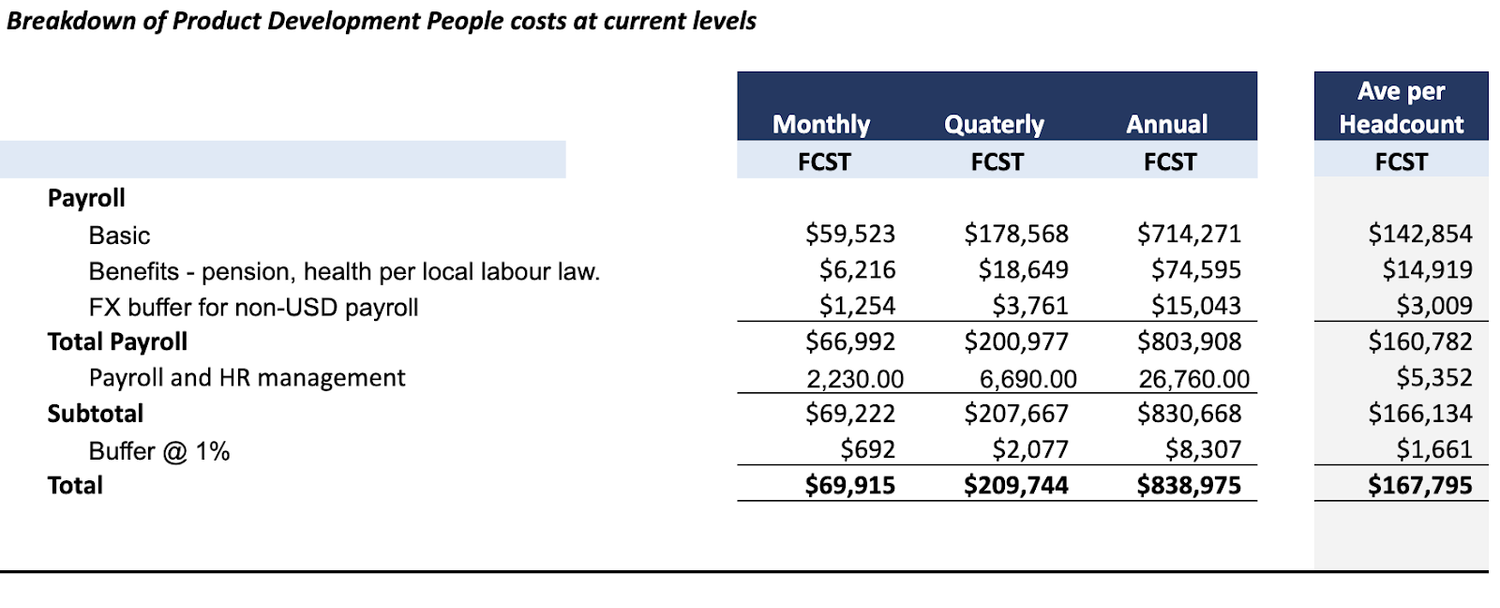 Breakdown of Product Development People costs at current levels

| | Monthly | Quaterly | Annual | Ave per Headcount |
|---|---|---|---|---|
| | FCST | FCST | FCST | FCST |
| Payroll | | | | |
| Basic | \$59,523 | \$178,568 | \$714,271 | \$142,854 |
| Benefits - pension, health per local labour law. | \$6,216 | \$18,649 | \$74,595 | \$14,919 |
| FX buffer for non-USD payroll | \$1,254 | \$3,761 | \$15,043 | \$3,009 |
| Total Payroll | \$66,992 | \$200,977 | \$803,908 | \$160,782 |
| Payroll and HR management | 2,230.00 | 6,690.00 | 26,760.00 | \$5,352 |
| Subtotal | \$69,222 | \$207,667 | \$830,668 | \$166,134 |
| Buffer @ 1% | \$692 | \$2,077 | \$8,307 | \$1,661 |
| Total | \$69,915 | \$209,744 | \$838,975 | \$167,795 |